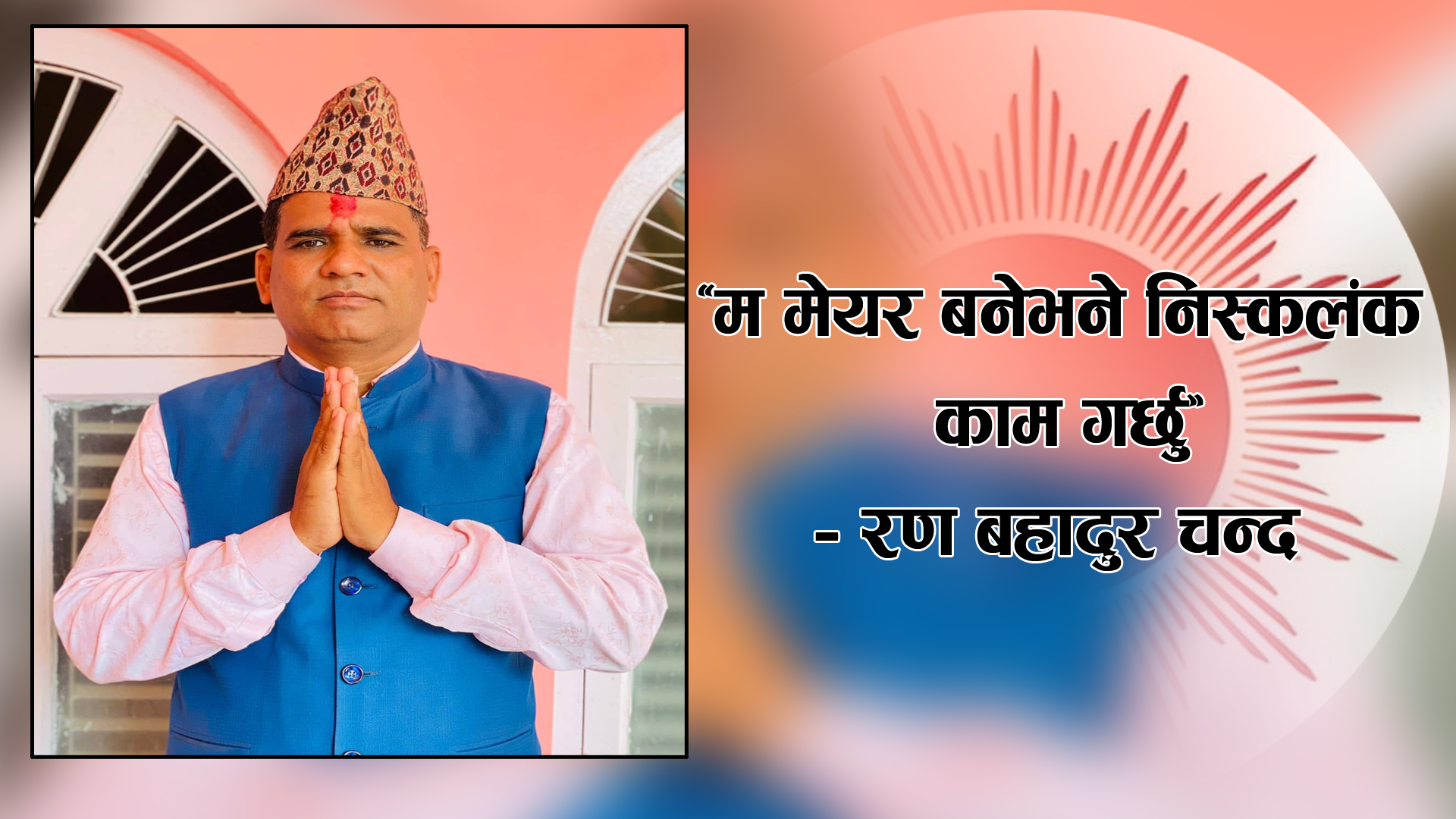 “म मेयर बनेभने निस्कलंक काम गर्छु”
- रण बहादुर चन्द